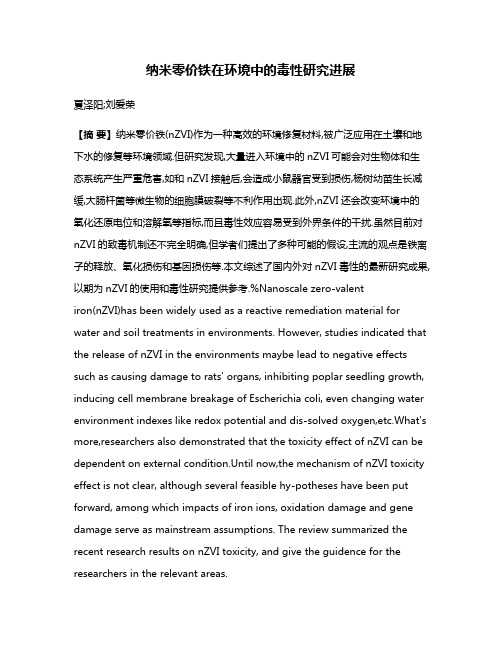 纳米零价铁在环境中的毒性研究进展

夏泽阳;刘爱荣

【摘 要】纳米零价铁(nZVI)作为一种高效的环境修复材料,被广泛应用在土壤和地下水的修复等环境领域.但研究发现,大量进入环境中的 nZVI 可能会对生物体和生态系统产生严重危害,如和 nZVI 接触后,会造成小鼠器官受到损伤,杨树幼苗生长减缓,大肠杆菌等微生物的细胞膜破裂等不利作用出现.此外,nZVI 还会改变环境中的氧化还原电位和溶解氧等指标,而且毒性效应容易受到外界条件的干扰.虽然目前对 nZVI 的致毒机制还不完全明确,但学者们提出了多种可能的假设,主流的观点是铁离子的释放、氧化损伤和基因损伤等.本文综述了国内外对 nZVI 毒性的最新研究成果,以期为 nZVI 的使用和毒性研究提供参考.%Nanoscale zero-valent iron(nZVI)has been widely used as a reactive remediation material for water and soil treatments in environments. However, studies indicated that the release of nZVI in the environments maybe lead to negative effects such as causing damage to rats' organs, inhibiting poplar seedling growth, inducing cell membrane breakage of Escherichia coli, even changing water environment indexes like redox potential and dis-solved oxygen,etc.What's more,researchers also demonstrated that the toxicity effect of nZVI can be dependent on external condition.Until now,the mechanism of nZVI toxicity effect is not clear, although several feasible hy-potheses have been put forward, among which impacts of iron ions, oxidation damage and gene damage serve as mainstream assumptions. The review summarized the recent research results on nZVI toxicity, and give the guidence for the researchers in the relevant areas.